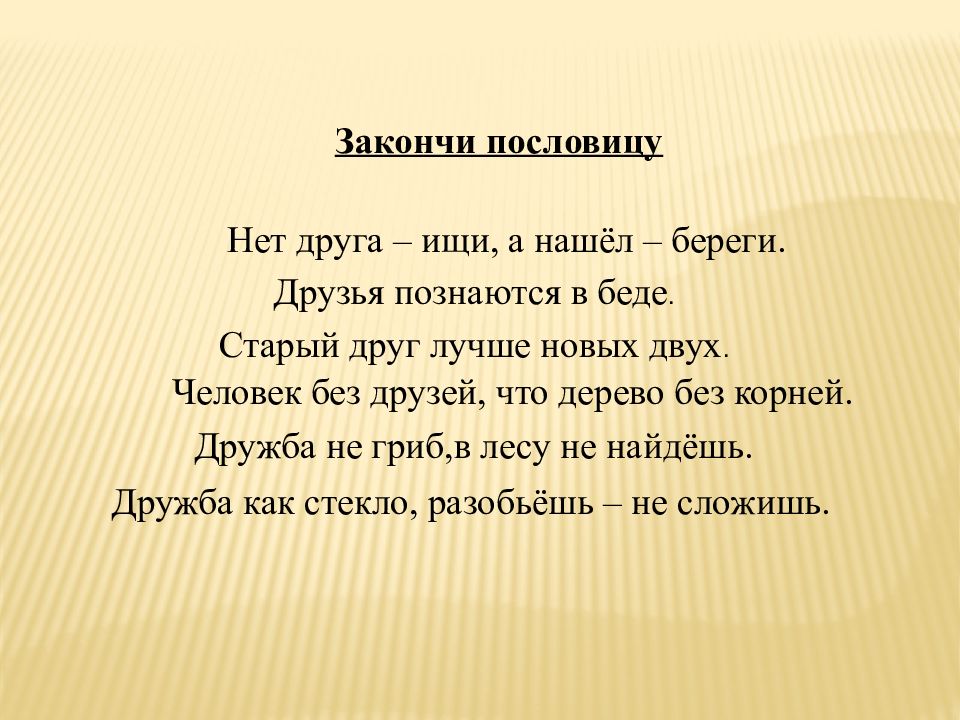 Закончи пословицу

Нет друга – ищи, а нашёл – береги.
Друзья познаются в беде.
Старый друг лучше новых двух.
Человек без друзей, что дерево без корней.
Дружба не гриб,в лесу не найдёшь.
Дружба как стекло, разобьёшь – не сложишь.